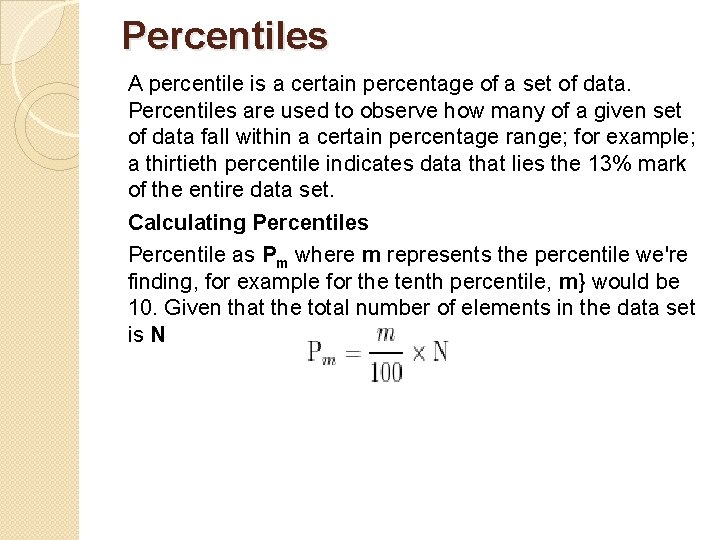 Percentiles

A percentile is a certain percentage of a set of data. Percentiles are used to observe how many of a given set of data fall within a certain percentage range; for example; a thirtieth percentile indicates data that lies the 13% mark of the entire data set.

Calculating Percentiles

Percentile as $P_m$ where m represents the percentile we're finding, for example for the tenth percentile, m} would be 10. Given that the total number of elements in the data set is N

$P_m = \frac{m}{100} \times N$